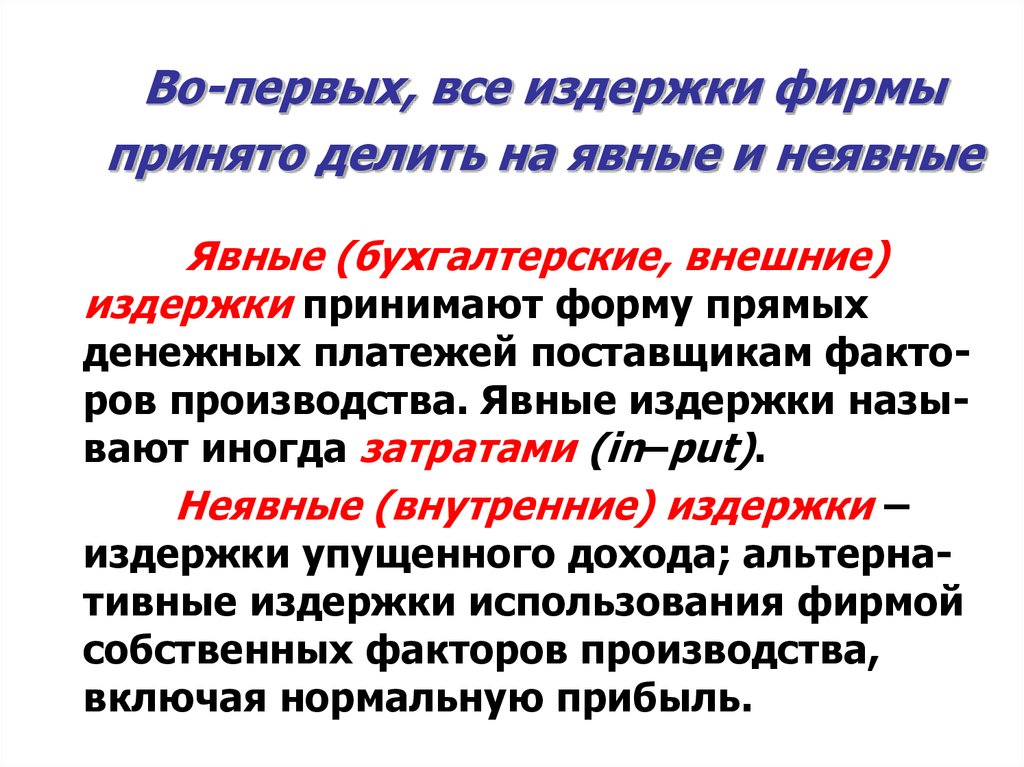 Во-первых, все издержки фирмы принято делить на явные и неявные

Явные (бухгалтерские, внешние) издержки принимают форму прямых денежных платежей поставщикам факторов производства. Явные издержки называют иногда затратами (in–put).

Неявные (внутренние) издержки – издержки упущенного дохода; альтернативные издержки использования фирмой собственных факторов производства, включая нормальную прибыль.